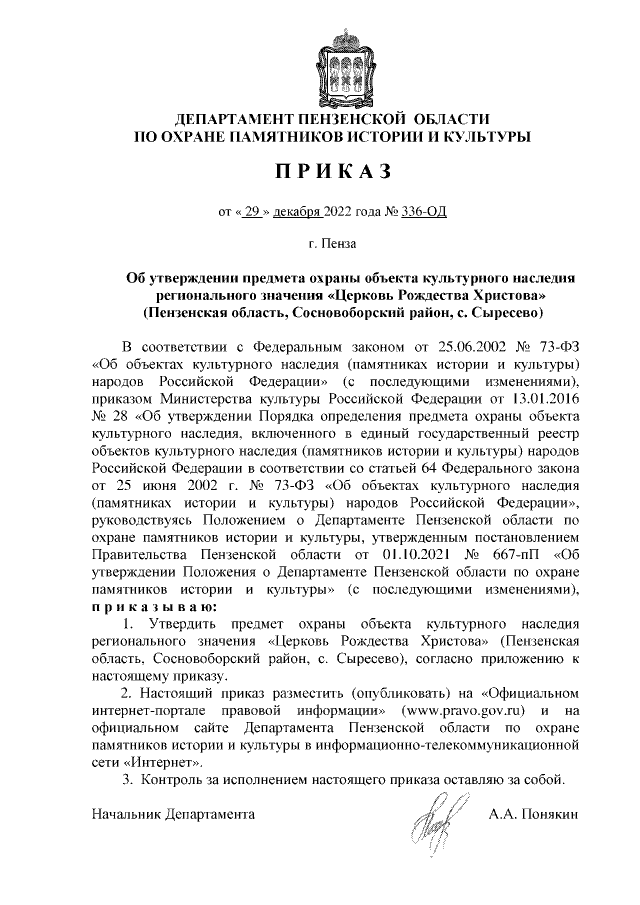 ДЕПАРТАМЕНТ ПЕНЗЕНСКОЙ ОБЛАСТИ
ПО ОХРАНЕ ПАМЯТНИКОВ ИСТОРИИ И КУЛЬТУРЫ

ПРИКАЗ

от « 29 » декабря 2022 года № 336-ОД

г. Пенза

Об утверждении предмета охраны объекта культурного наследия регионального значения «Церковь Рождества Христова» (Пензенская область, Сосновоборский район, с. Сыресево)

В соответствии с Федеральным законом от 25.06.2002 № 73-ФЗ «Об объектах культурного наследия (памятниках истории и культуры) народов Российской Федерации» (с последующими изменениями), приказом Министерства культуры Российской Федерации от 13.01.2016 № 28 «Об утверждении Порядка определения предмета охраны объекта культурного наследия, включенного в единый государственный реестр объектов культурного наследия (памятников истории и культуры) народов Российской Федерации в соответствии со статьей 64 Федерального закона от 25 июня 2002 г. № 73-ФЗ «Об объектах культурного наследия (памятниках истории и культуры) народов Российской Федерации», руководствуясь Положением о Департаменте Пензенской области по охране памятников истории и культуры, утвержденным постановлением Правительства Пензенской области от 01.10.2021 № 667-пП «Об утверждении Положения о Департаменте Пензенской области по охране памятников истории и культуры» (с последующими изменениями), приказываю:

1. Утвердить предмет охраны объекта культурного наследия регионального значения «Церковь Рождества Христова» (Пензенская область, Сосновоборский район, с. Сыресево), согласно приложению к настоящему приказу.

2. Настоящий приказ разместить (опубликовать) на «Официальном интернет-портале правовой информации» (www.pravo.gov.ru) и на официальном сайте Департамента Пензенской области по охране памятников истории и культуры в информационно-телекоммуникационной сети «Интернет».

3. Контроль за исполнением настоящего приказа оставляю за собой.

Начальник Департамента А.А. Понякин